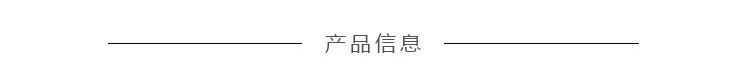 产品信息